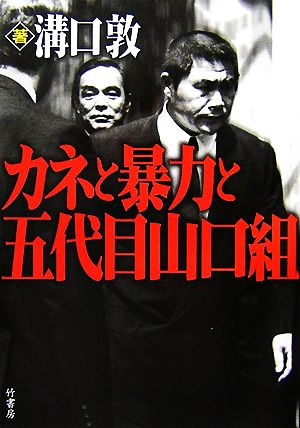 著 溝口敦

カネと暴力と
五代目山口組

竹書房